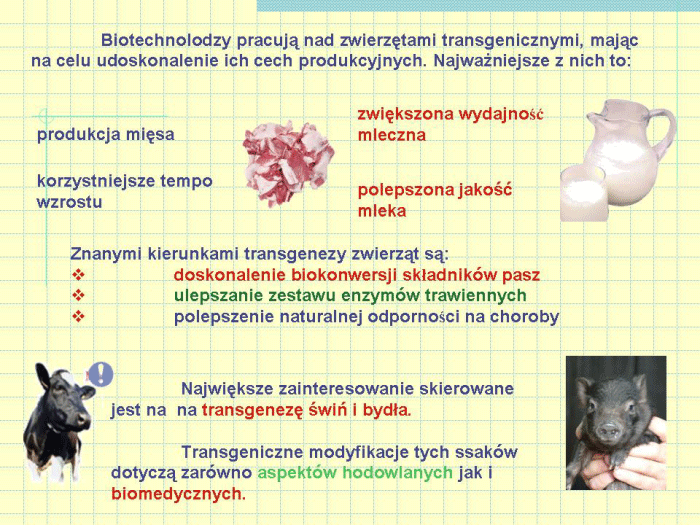 Biotechnolodzy pracują nad zwierzętami transgenicznymi, mając na celu udoskonalenie ich cech produkcyjnych. Najważniejsze z nich to:

produkcja mięsa

korzystniejsze tempo wzrostu

zwiększona wydajność mleczna

polepszona jakość mleka

Znanymi kierunkami transgenezy zwierząt są:
❖ doskonalenie biokonwersji składników pasz
❖ ulepszanie zestawu enzymów trawiennych
❖ polepszenie naturalnej odporności na choroby

Największe zainteresowanie skierowane jest na na transgenezę świń i bydła.

Transgeniczne modyfikacje tych ssaków dotyczą zarówno aspektów hodowlanych jak i biomedycznych.